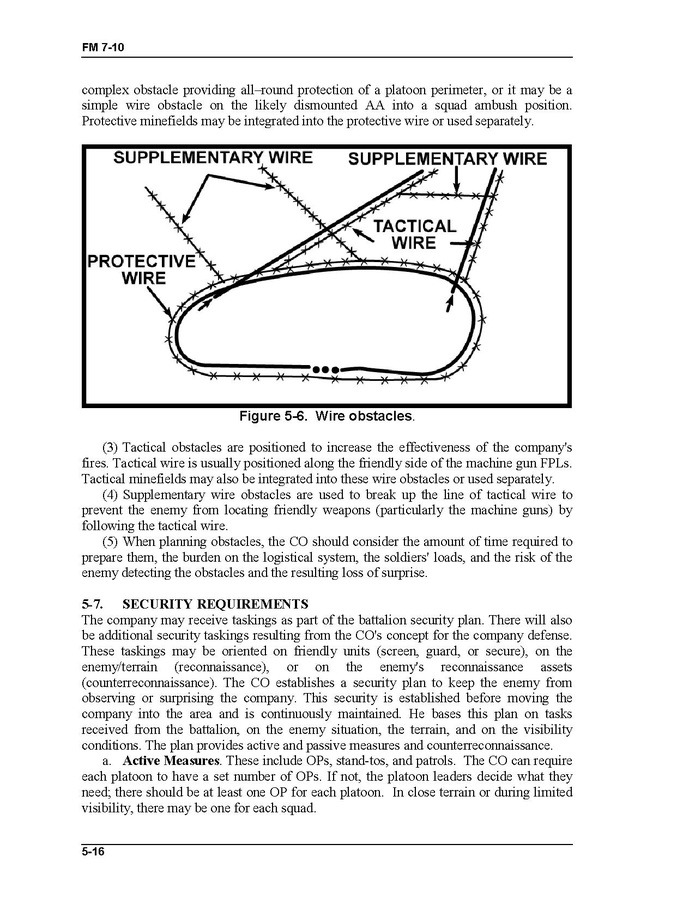 FM 7-10

complex obstacle providing all–round protection of a platoon perimeter, or it may be a simple wire obstacle on the likely dismounted AA into a squad ambush position. Protective minefields may be integrated into the protective wire or used separately.

SUPPLEMENTARY WIRE
SUPPLEMENTARY WIRE
TACTICAL WIRE
PROTECTIVE WIRE

Figure 5-6. Wire obstacles.

(3) Tactical obstacles are positioned to increase the effectiveness of the company's fires. Tactical wire is usually positioned along the friendly side of the machine gun FPLs. Tactical minefields may also be integrated into these wire obstacles or used separately.

(4) Supplementary wire obstacles are used to break up the line of tactical wire to prevent the enemy from locating friendly weapons (particularly the machine guns) by following the tactical wire.

(5) When planning obstacles, the CO should consider the amount of time required to prepare them, the burden on the logistical system, the soldiers' loads, and the risk of the enemy detecting the obstacles and the resulting loss of surprise.

5-7. SECURITY REQUIREMENTS
The company may receive taskings as part of the battalion security plan. There will also be additional security taskings resulting from the CO's concept for the company defense. These taskings may be oriented on friendly units (screen, guard, or secure), on the enemy/terrain (reconnaissance), or on the enemy's reconnaissance assets (counterreconnaissance). The CO establishes a security plan to keep the enemy from observing or surprising the company. This security is established before moving the company into the area and is continuously maintained. He bases this plan on tasks received from the battalion, on the enemy situation, the terrain, and on the visibility conditions. The plan provides active and passive measures and counterreconnaissance.

a. Active Measures. These include OPs, stand-tos, and patrols. The CO can require each platoon to have a set number of OPs. If not, the platoon leaders decide what they need; there should be at least one OP for each platoon. In close terrain or during limited visibility, there may be one for each squad.

5-16